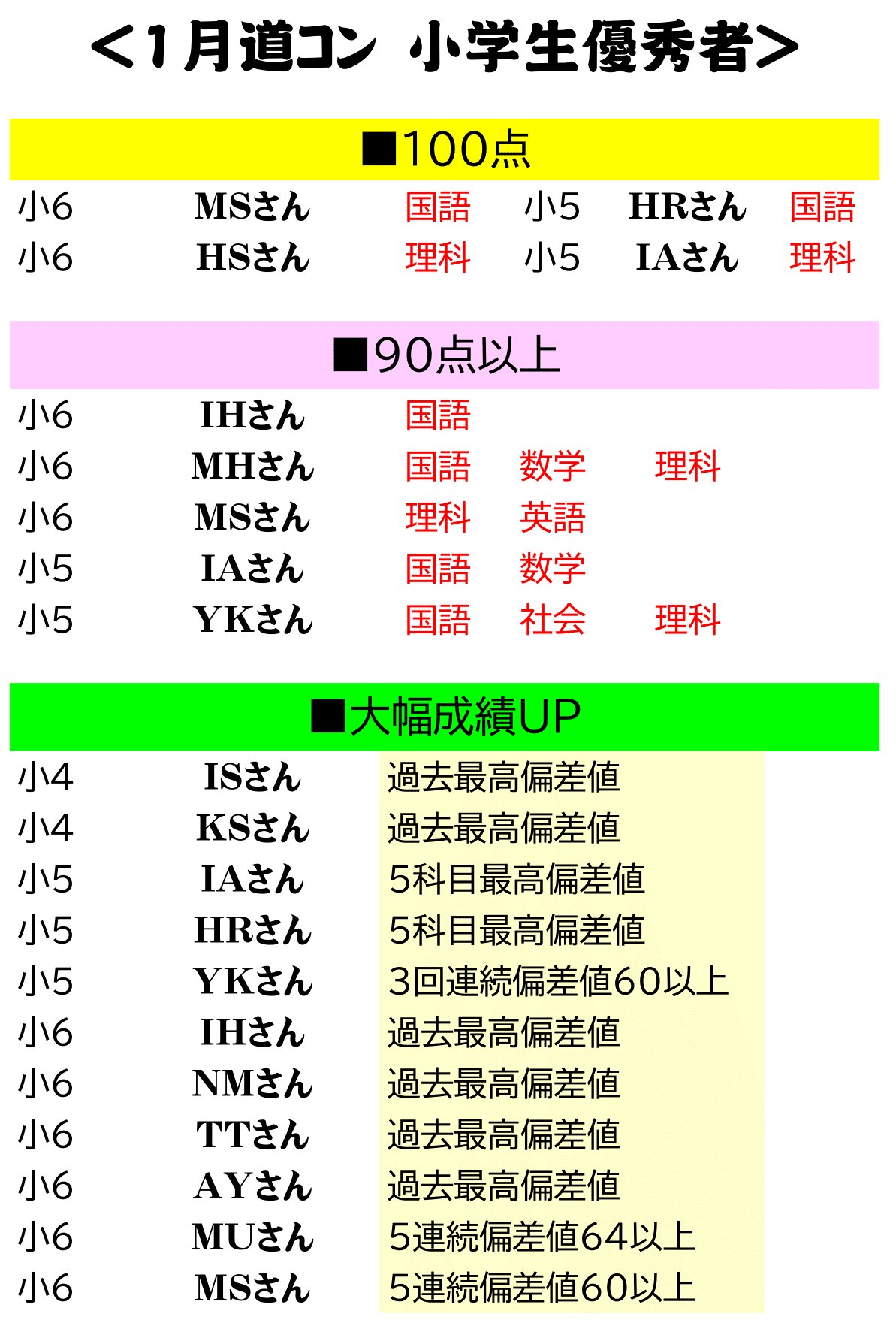 <1月道コン 小学生優秀者>

■100点

小6 MSさん 国語 小5 HRさん 国語
小6 HSさん 理科 小5 IAさん 理科

■90点以上

小6 IHさん 国語
小6 MHさん 国語 数学 理科
小6 MSさん 理科 英語
小5 IAさん 国語 数学
小5 YKさん 国語 社会 理科

■大幅成績UP

小4 ISさん 過去最高偏差値
小4 KSさん 過去最高偏差値
小5 IAさん 5科目最高偏差値
小5 HRさん 5科目最高偏差値
小5 YKさん 3回連続偏差値60以上
小6 IHさん 過去最高偏差値
小6 NMさん 過去最高偏差値
小6 TTさん 過去最高偏差値
小6 AYさん 過去最高偏差値
小6 MUさん 5連続偏差値64以上
小6 MSさん 5連続偏差値60以上